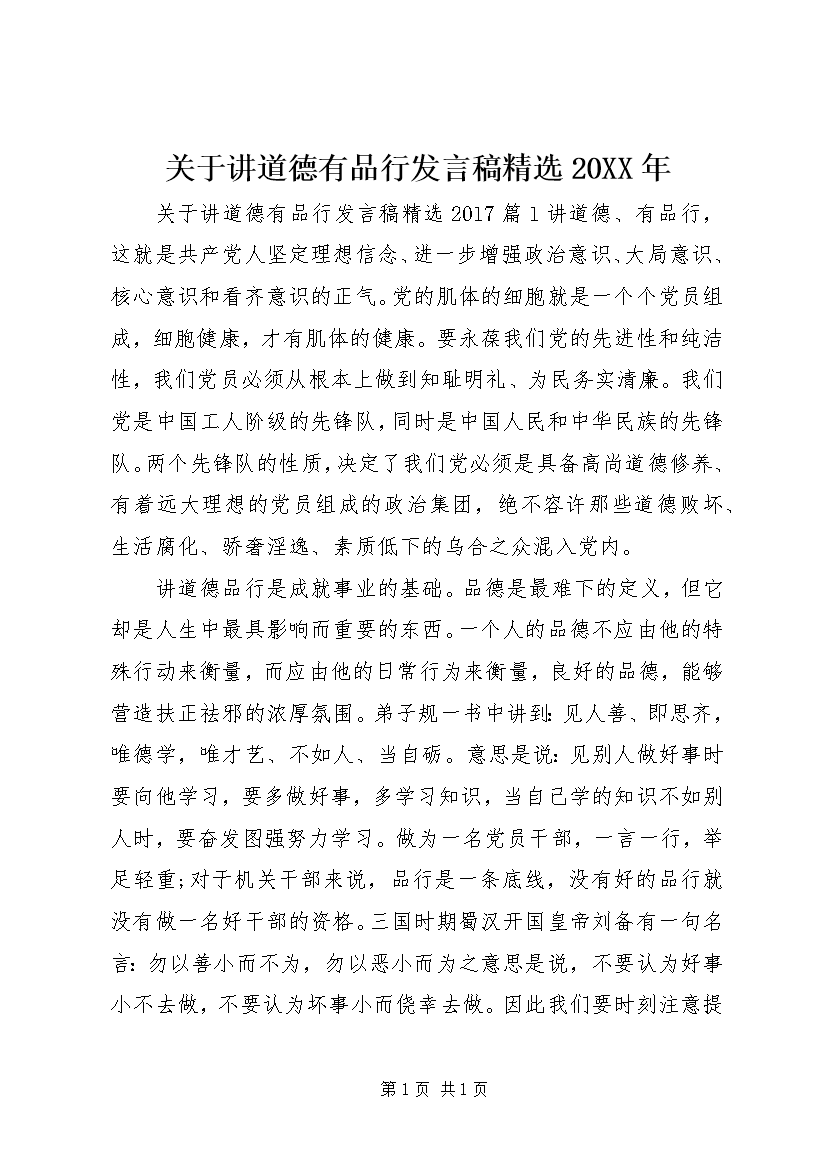 关于讲道德有品行发言稿精选 20XX 年

关于讲道德有品行发言稿精选 2017 篇 1 讲道德、有品行，这就是共产党人坚定理想信念、进一步增强政治意识、大局意识、核心意识和看齐意识的正气。党的肌体的细胞就是一个个党员组成，细胞健康，才有肌体的健康。要永葆我们党的先进性和纯洁性，我们党员必须从根本上做到知耻明礼、为民务实清廉。我们党是中国工人阶级的先锋队，同时是中国人民和中华民族的先锋队。两个先锋队的性质，决定了我们党必须是具备高尚道德修养、有着远大理想的党员组成的政治集团，绝不容许那些道德败坏、生活腐化、骄奢淫逸、素质低下的乌合之众混入党内。

讲道德品行是成就事业的基础。品德是最难下的定义，但它却是人生中最具影响而重要的东西。一个人的品德不应由他的特殊行动来衡量，而应由他的日常行为来衡量，良好的品德，能够营造扶正祛邪的浓厚氛围。弟子规一书中讲到：见人善、即思齐，唯德学，唯才艺、不如人、当自砺。意思是说：见别人做好事时要向他学习，要多做好事，多学习知识，当自己学的知识不如别人时，要奋发图强努力学习。做为一名党员干部，一言一行，举足轻重；对于机关干部来说，品行是一条底线，没有好的品行就没有做一名好干部的资格。三国时期蜀汉开国皇帝刘备有一句名言：勿以善小而不为，勿以恶小而为之意思是说，不要认为好事小不去做，不要认为坏事小而侥幸去做。因此我们要时刻注意提

第 1 页 共 1 页